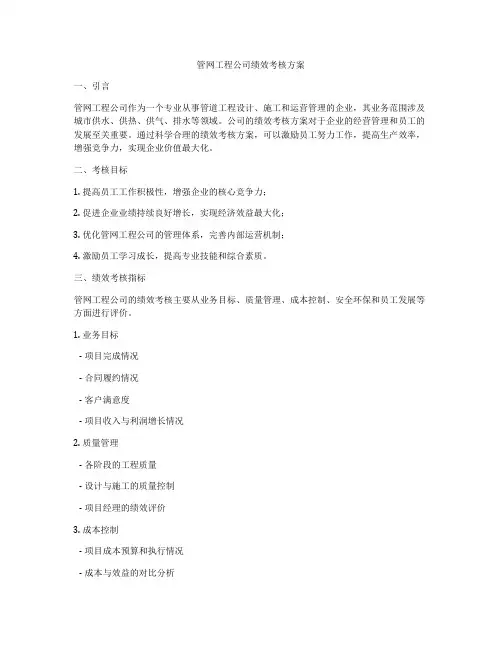 管网工程公司绩效考核方案

一、引言

管网工程公司作为一个专业从事管道工程设计、施工和运营管理的企业，其业务范围涉及城市供水、供热、供气、排水等领域。公司的绩效考核方案对于企业的经营管理和员工的发展至关重要。通过科学合理的绩效考核方案，可以激励员工努力工作，提高生产效率，增强竞争力，实现企业价值最大化。

二、考核目标

1. 提高员工工作积极性，增强企业的核心竞争力；

2. 促进企业业绩持续良好增长，实现经济效益最大化；

3. 优化管网工程公司的管理体系，完善内部运营机制；

4. 激励员工学习成长，提高专业技能和综合素质。

三、绩效考核指标

管网工程公司的绩效考核主要从业务目标、质量管理、成本控制、安全环保和员工发展等方面进行评价。

1. 业务目标

- 项目完成情况

- 合同履约情况

- 客户满意度

- 项目收入与利润增长情况

2. 质量管理

- 各阶段的工程质量

- 设计与施工的质量控制

- 项目经理的绩效评价

3. 成本控制

- 项目成本预算和执行情况

- 成本与效益的对比分析